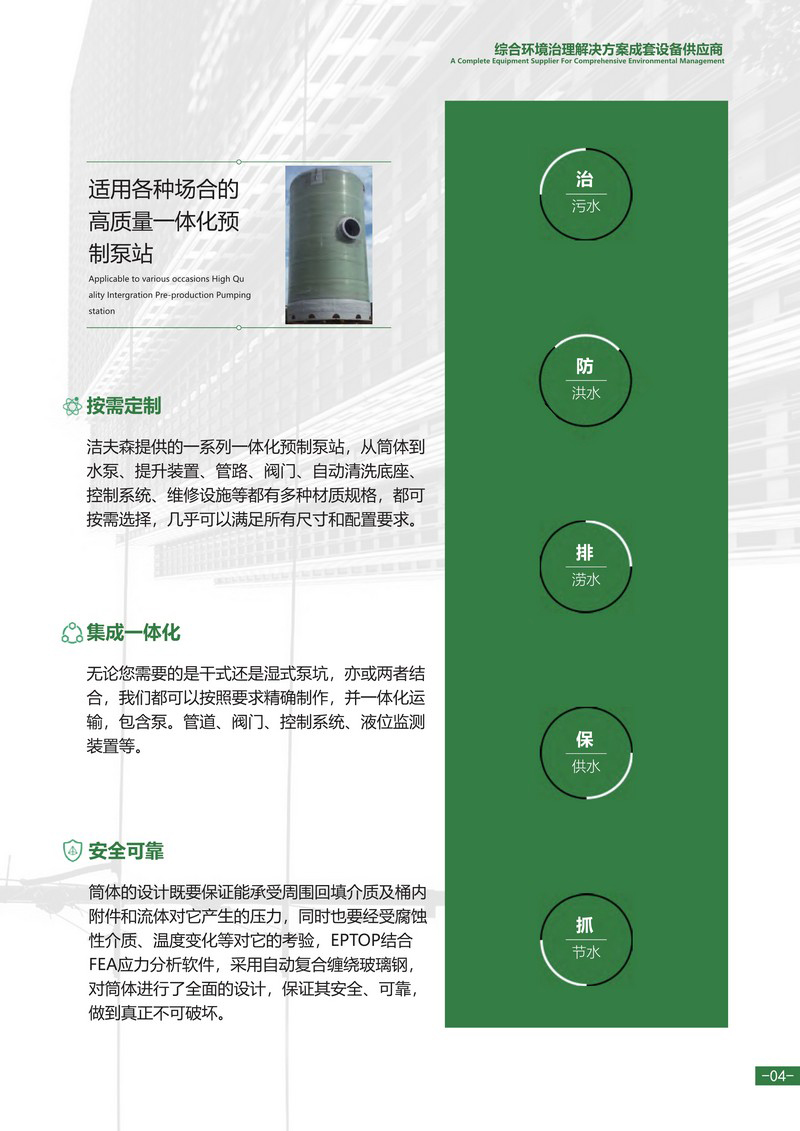 综合环境治理解决方案成套设备供应商
A Complete Equipment Supplier For Comprehensive Environmental Management

适用各种场合的高质量一体化预制泵站

Applicable to various occasions High Quality Intergration Pre-production Pumping station

按需定制

洁夫森提供的一系列一体化预制泵站，从筒体到水泵、提升装置、管路、阀门、自动清洗底座、控制系统、维修设施等都有多种材质规格，都可按需选择，几乎可以满足所有尺寸和配置要求。

集成一体化

无论您需要的是干式还是湿式泵坑，亦或两者结合，我们都可以按照要求精确制作，并一体化运输，包含泵。管道、阀门、控制系统、液位监测装置等。

安全可靠

筒体的设计既要保证能承受周围回填介质及桶内附件和流体对它产生的压力，同时也要经受腐蚀性介质、温度变化等对它的考验，EPTOP结合FEA应力分析软件，采用自动复合缠绕玻璃钢，对筒体进行了全面的设计，保证其安全、可靠，做到真正不可破坏。

治
污水

防
洪水

排
涝水

保
供水

抓
节水

-04-